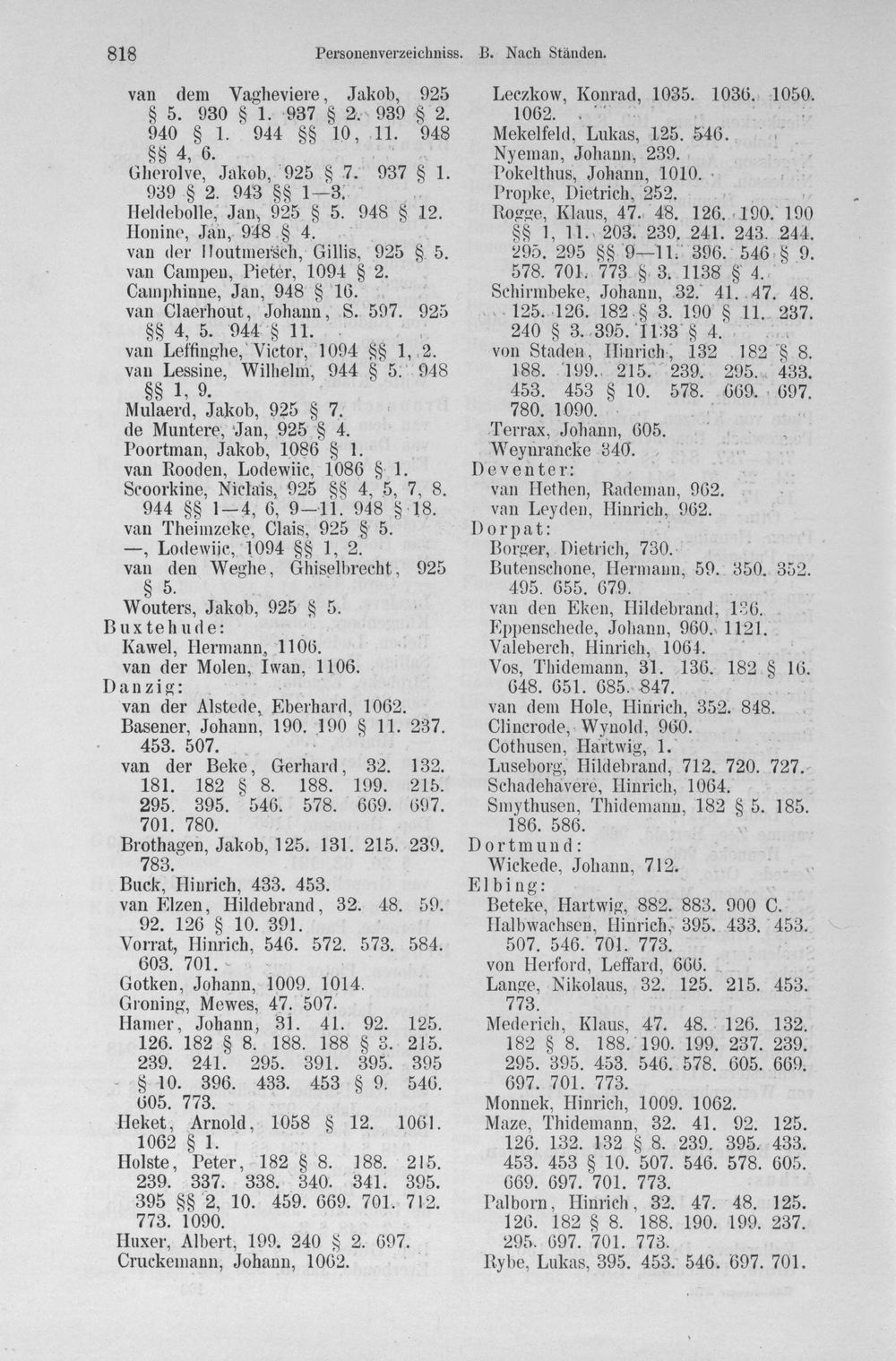 818 Personenverzeichniss. B. Nach Ständen.

van dem Vagheviere, Jakob, 925 § 5. 930 § 1. 937 § 2. 939 § 2. 940 § 1. 944 §§ 10, 11. 948 §§ 4, 6.
Gherolve, Jakob, 925 § 7. 937 § 1. 939 § 2. 943 §§ 1—3.
Heldebolle, Jan, 925 § 5. 948 § 12.
Honine, Jan, 948 § 4.
van der Houtmersch, Gillis, 925 § 5.
van Campen, Pieter, 1094 § 2.
Camphinne, Jan, 948 § 16.
van Claerhout, Johann, S. 597. 925 §§ 4, 5. 944 § 11.
van Leffinghe, Victor, 1094 §§ 1, 2.
van Lessine, Wilhelm, 944 § 5. 948 §§ 1, 9.
Mulaerd, Jakob, 925 § 7.
de Muntere, Jan, 925 § 4.
Poortman, Jakob, 1086 § 1.
van Rooden, Lodewiic, 1086 § 1.
Scoorkine, Niclais, 925 §§ 4, 5, 7, 8. 944 §§ 1—4, 6, 9—11. 948 § 18.
van Theimzeke, Clais, 925 § 5.
—, Lodewiic, 1094 §§ 1, 2.
van den Weghe, Ghiselbrecht, 925 § 5.
Wouters, Jakob, 925 § 5.
Buxtehude:
Kawel, Hermann, 1106.
van der Molen, Iwan, 1106.
Danzig:
van der Alstede, Eberhard, 1062.
Basener, Johann, 190. 190 § 11. 237. 453. 507.
van der Beke, Gerhard, 32. 132. 181. 182 § 8. 188. 199. 215. 295. 395. 546. 578. 669. 697. 701. 780.
Brothagen, Jakob, 125. 131. 215. 239. 783.
Buck, Hinrich, 433. 453.
van Elzen, Hildebrand, 32. 48. 59. 92. 126 § 10. 391.
Vorrat, Hinrich, 546. 572. 573. 584. 603. 701.
Gotken, Johann, 1009. 1014.
Groning, Mewes, 47. 507.
Hamer, Johann, 31. 41. 92. 125. 126. 182 § 8. 188. 188 § 3. 215. 239. 241. 295. 391. 395. 395 § 10. 396. 433. 453 § 9. 546. 605. 773.
Heket, Arnold, 1058 § 12. 1061. 1062 § 1.
Holste, Peter, 182 § 8. 188. 215. 239. 337. 338. 340. 341. 395. 395 §§ 2, 10. 459. 669. 701. 712. 773. 1090.
Huxer, Albert, 199. 240 § 2. 697.
Cruckemann, Johann, 1062.

Leczkow, Konrad, 1035. 1036. 1050. 1062.
Mekelfeld, Lukas, 125. 546.
Nyeman, Johann, 239.
Pokelthus, Johann, 1010.
Propke, Dietrich, 252.
Rogge, Klaus, 47. 48. 126. 190. 190 §§ 1, 11. 203. 239. 241. 243. 244. 295. 295 §§ 9—11. 396. 546 § 9. 578. 701. 773 § 3. 1138 § 4.
Schirmbeke, Johann, 32. 41. 47. 48. 125. 126. 182 § 3. 190 § 11. 237. 240 § 3. 395. 1133 § 4.
von Staden, Hinrich, 132 182 § 8. 188. 199. 215. 239. 295. 433. 453. 453 § 10. 578. 669. 697. 780. 1090.
Terrax, Johann, 605.
Weynrancke 340.
Deventer:
van Hethen, Rademan, 962.
van Leyden, Hinrich, 962.
Dorpat:
Borger, Dietrich, 730.
Butenschone, Hermann, 59. 350. 352. 495. 655. 679.
van den Eken, Hildebrand, 136.
Eppenschede, Johann, 960. 1121.
Valeberch, Hinrich, 1064.
Vos, Thidemann, 31. 136. 182 § 16. 648. 651. 685. 847.
van dem Hole, Hinrich, 352. 848.
Clincrode, Wynold, 960.
Cothusen, Hartwig, 1.
Luseborg, Hildebrand, 712. 720. 727.
Schadehavere, Hinrich, 1064.
Smythusen, Thidemann, 182 § 5. 185. 186. 586.
Dortmund:
Wickede, Johann, 712.
Elbing:
Beteke, Hartwig, 882. 883. 900 C.
Halbwachsen, Hinrich, 395. 433. 453. 507. 546. 701. 773.
von Herford, Leffard, 666.
Lange, Nikolaus, 32. 125. 215. 453. 773.
Mederich, Klaus, 47. 48. 126. 132. 182 § 8. 188. 190. 199. 237. 239. 295. 395. 453. 546. 578. 605. 669. 697. 701. 773.
Monnek, Hinrich, 1009. 1062.
Maze, Thidemann, 32. 41. 92. 125. 126. 132. 132 § 8. 239. 395. 433. 453. 453 § 10. 507. 546. 578. 605. 669. 697. 701. 773.
Palborn, Hinrich, 32. 47. 48. 125. 126. 182 § 8. 188. 190. 199. 237. 295. 697. 701. 773.
Rybe, Lukas, 395. 453. 546. 697. 701.